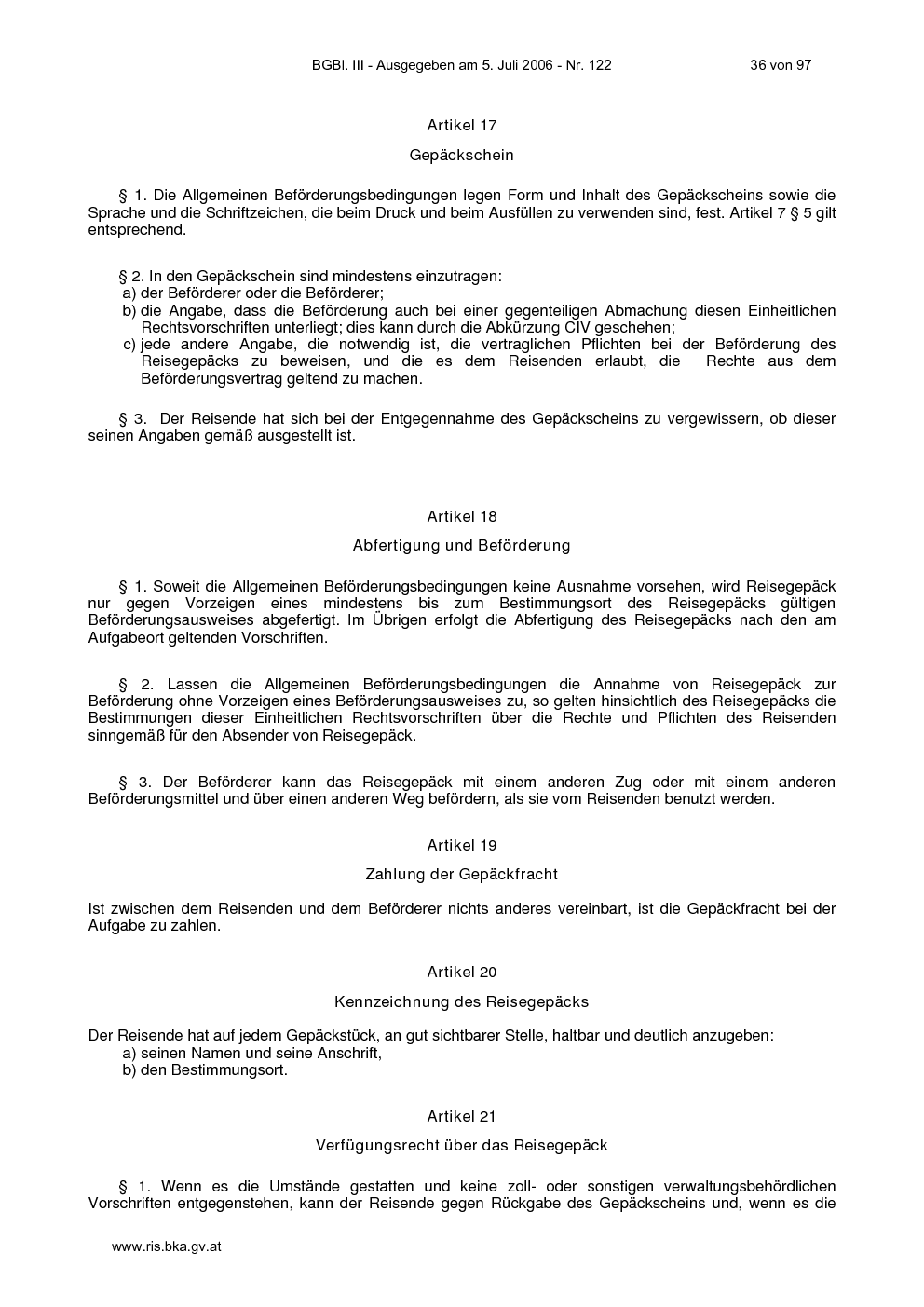 BGBl. III - Ausgegeben am 5. Juli 2006 - Nr. 122 36 von 97

Artikel 17

Gepäckschein

§ 1. Die Allgemeinen Beförderungsbedingungen legen Form und Inhalt des Gepäckscheins sowie die Sprache und die Schriftzeichen, die beim Druck und beim Ausfüllen zu verwenden sind, fest. Artikel 7 § 5 gilt entsprechend.

§ 2. In den Gepäckschein sind mindestens einzutragen:
a) der Beförderer oder die Beförderer;
b) die Angabe, dass die Beförderung auch bei einer gegenteiligen Abmachung diesen Einheitlichen Rechtsvorschriften unterliegt; dies kann durch die Abkürzung CIV geschehen;
c) jede andere Angabe, die notwendig ist, die vertraglichen Pflichten bei der Beförderung des Reisegepäcks zu beweisen, und die es dem Reisenden erlaubt, die Rechte aus dem Beförderungsvertrag geltend zu machen.

§ 3. Der Reisende hat sich bei der Entgegennahme des Gepäckscheins zu vergewissern, ob dieser seinen Angaben gemäß ausgestellt ist.

Artikel 18

Abfertigung und Beförderung

§ 1. Soweit die Allgemeinen Beförderungsbedingungen keine Ausnahme vorsehen, wird Reisegepäck nur gegen Vorzeigen eines mindestens bis zum Bestimmungsort des Reisegepäcks gültigen Beförderungsausweises abgefertigt. Im Übrigen erfolgt die Abfertigung des Reisegepäcks nach den am Aufgabeort geltenden Vorschriften.

§ 2. Lassen die Allgemeinen Beförderungsbedingungen die Annahme von Reisegepäck zur Beförderung ohne Vorzeigen eines Beförderungsausweises zu, so gelten hinsichtlich des Reisegepäcks die Bestimmungen dieser Einheitlichen Rechtsvorschriften über die Rechte und Pflichten des Reisenden sinngemäß für den Absender von Reisegepäck.

§ 3. Der Beförderer kann das Reisegepäck mit einem anderen Zug oder mit einem anderen Beförderungsmittel und über einen anderen Weg befördern, als sie vom Reisenden benutzt werden.

Artikel 19

Zahlung der Gepäckfracht

Ist zwischen dem Reisenden und dem Beförderer nichts anderes vereinbart, ist die Gepäckfracht bei der Aufgabe zu zahlen.

Artikel 20

Kennzeichnung des Reisegepäcks

Der Reisende hat auf jedem Gepäckstück, an gut sichtbarer Stelle, haltbar und deutlich anzugeben:
a) seinen Namen und seine Anschrift,
b) den Bestimmungsort.

Artikel 21

Verfügungsrecht über das Reisegepäck

§ 1. Wenn es die Umstände gestatten und keine zoll- oder sonstigen verwaltungsbehördlichen Vorschriften entgegenstehen, kann der Reisende gegen Rückgabe des Gepäckscheins und, wenn es die

www.ris.bka.gv.at